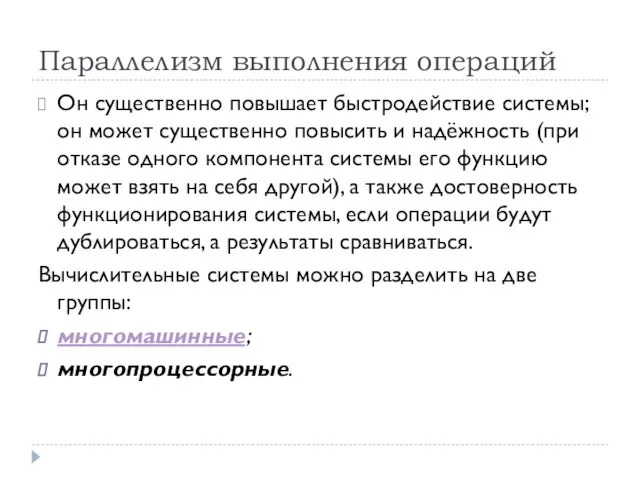 Параллелизм выполнения операций

Он существенно повышает быстродействие системы; он может существенно повысить и надёжность (при отказе одного компонента системы его функцию может взять на себя другой), а также достоверность функционирования системы, если операции будут дублироваться, а результаты сравниваться.

Вычислительные системы можно разделить на две группы:

многомашинные;

многопроцессорные.